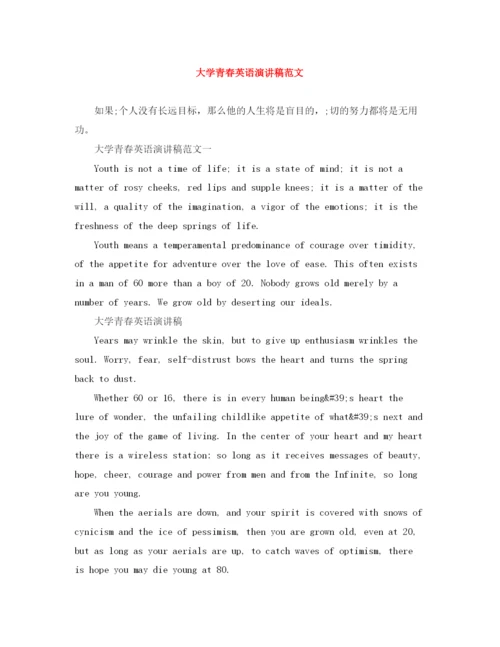 大学青春英语演讲稿范文

如果;个人没有长远目标，那么他的人生将是盲目的，;切的努力都将是无用功。

大学青春英语演讲稿范文一

Youth is not a time of life; it is a state of mind; it is not a matter of rosy cheeks, red lips and supple knees; it is a matter of the will, a quality of the imagination, a vigor of the emotions; it is the freshness of the deep springs of life.

Youth means a temperamental predominance of courage over timidity, of the appetite for adventure over the love of ease. This often exists in a man of 60 more than a boy of 20. Nobody grows old merely by a number of years. We grow old by deserting our ideals.

大学青春英语演讲稿

Years may wrinkle the skin, but to give up enthusiasm wrinkles the soul. Worry, fear, self-distrust bows the heart and turns the spring back to dust.

Whether 60 or 16, there is in every human being&#39;s heart the lure of wonder, the unfailing childlike appetite of what&#39;s next and the joy of the game of living. In the center of your heart and my heart there is a wireless station: so long as it receives messages of beauty, hope, cheer, courage and power from men and from the Infinite, so long are you young.

When the aerials are down, and your spirit is covered with snows of cynicism and the ice of pessimism, then you are grown old, even at 20, but as long as your aerials are up, to catch waves of optimism, there is hope you may die young at 80.